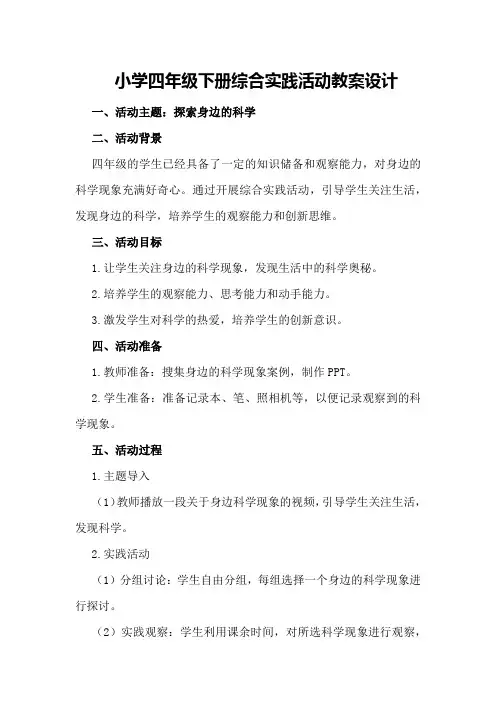 小学四年级下册综合实践活动教案设计

一、活动主题：探索身边的科学

二、活动背景

四年级的学生已经具备了一定的知识储备和观察能力，对身边的科学现象充满好奇心。通过开展综合实践活动，引导学生关注生活，发现身边的科学，培养学生的观察能力和创新思维。

三、活动目标

1.让学生关注身边的科学现象，发现生活中的科学奥秘。

2.培养学生的观察能力、思考能力和动手能力。

3.激发学生对科学的热爱，培养学生的创新意识。

四、活动准备

1.教师准备：搜集身边的科学现象案例，制作PPT。

2.学生准备：准备记录本、笔、照相机等，以便记录观察到的科学现象。

五、活动过程

1.主题导入

（1）教师播放一段关于身边科学现象的视频，引导学生关注生活，发现科学。

2.实践活动

（1）分组讨论：学生自由分组，每组选择一个身边的科学现象进行探讨。

（2）实践观察：学生利用课余时间，对所选科学现象进行观察，